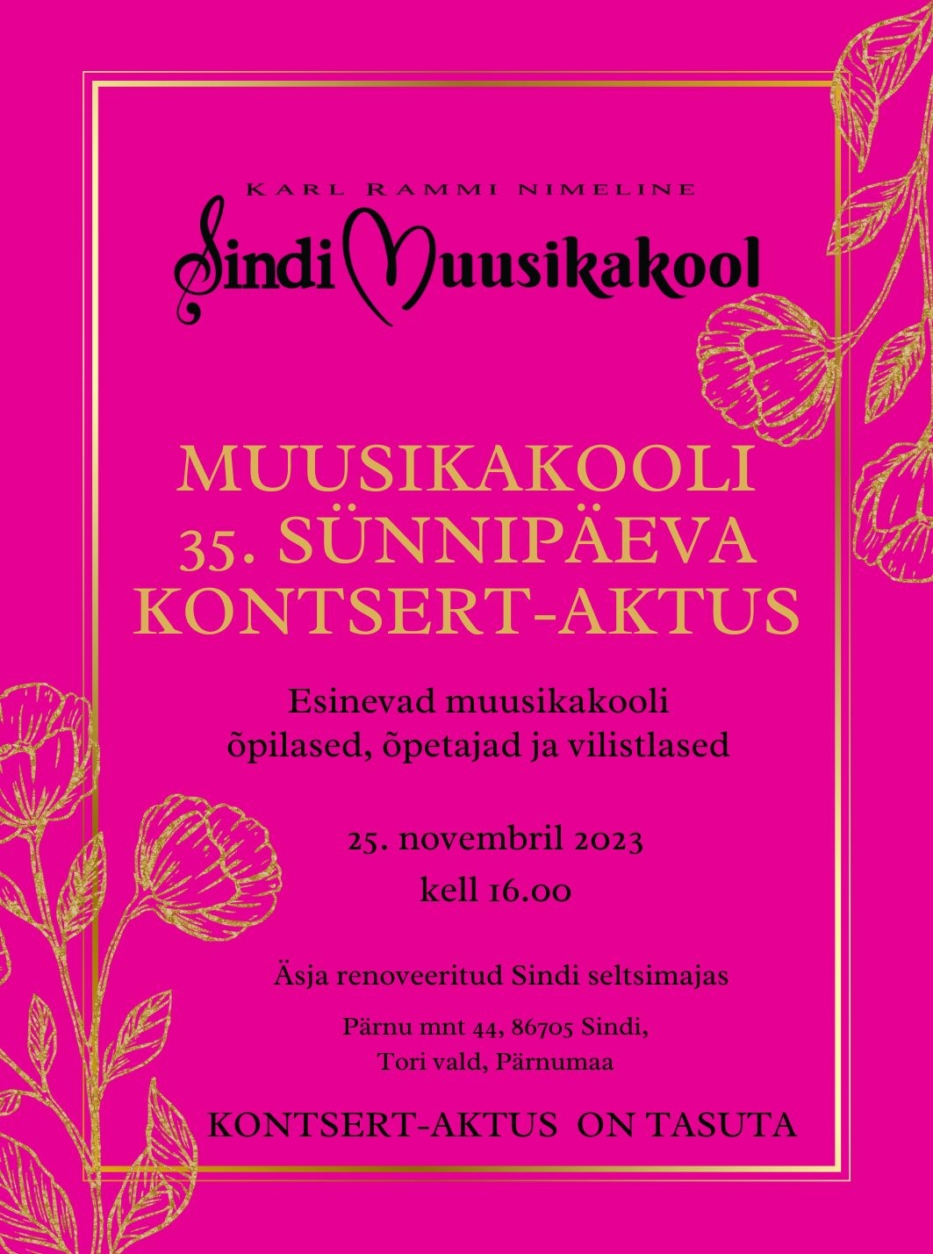 KARL RAMMI NIMELINE
Sindi Muusikakool

MUUSIKAKOOLI 35. SÜNNIPÄEVA KONTSERT-AKTUS

Esinevad muusikakooli õpilased, õpetajad ja vilistlased

25. novembril 2023
kell 16.00

Äsja renoveeritud Sindi seltsimajas

Pärnu mnt 44, 86705 Sindi,
Tori vald, Pärnumaa

KONTSERT-AKTUS ON TASUTA